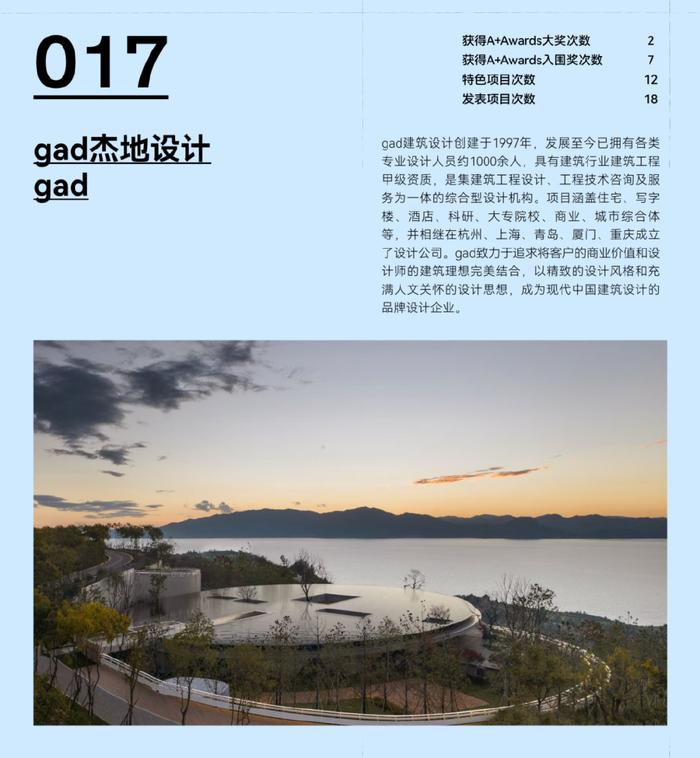 017

gad杰地设计
gad

| 获得A+Awards大奖次数 | 2 |
|---|---|
| 获得A+Awards入围奖次数 | 7 |
| 特色项目次数 | 12 |
| 发表项目次数 | 18 |

gad建筑设计创建于1997年，发展至今已拥有各类专业设计人员约1000余人，具有建筑行业建筑工程甲级资质，是集建筑工程设计、工程技术咨询及服务为一体的综合型设计机构。项目涵盖住宅、写字楼、酒店、科研、大专院校、商业、城市综合体等，并相继在杭州、上海、青岛、厦门、重庆成立了设计公司。gad致力于追求将客户的商业价值和设计师的建筑理想完美结合，以精致的设计风格和充满人文关怀的设计思想，成为现代中国建筑设计的品牌设计企业。